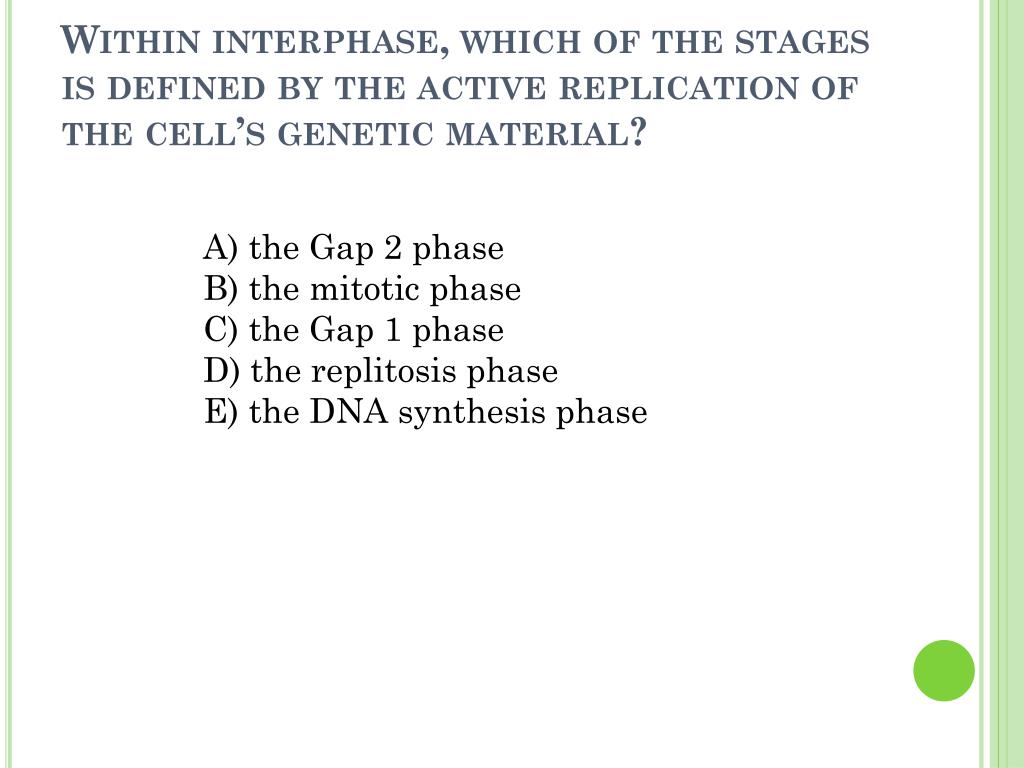 Within interphase, which of the stages is defined by the active replication of the cell's genetic material?

A) the Gap 2 phase
B) the mitotic phase
C) the Gap 1 phase
D) the replitosis phase
E) the DNA synthesis phase